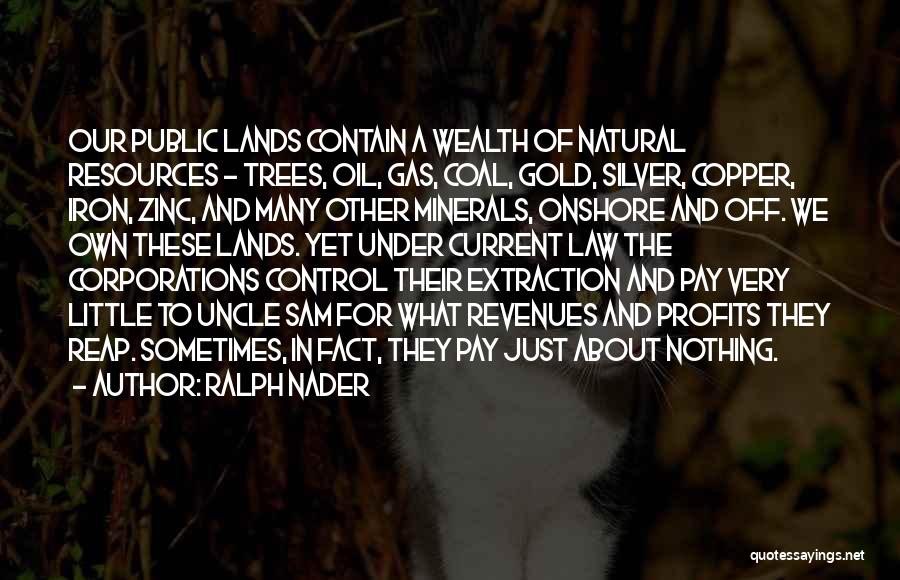 OUR PUBLIC LANDS CONTAIN A WEALTH OF NATURAL RESOURCES - TREES, OIL, GAS, COAL, GOLD, SILVER, COPPER, IRON, ZINC, AND MANY OTHER MINERALS, ONSHORE AND OFF. WE OWN THESE LANDS. YET UNDER CURRENT LAW THE CORPORATIONS CONTROL THEIR EXTRACTION AND PAY VERY LITTLE TO UNCLE SAM FOR WHAT REVENUES AND PROFITS THEY REAP. SOMETIMES, IN FACT, THEY PAY JUST ABOUT NOTHING.

- AUTHOR: RALPH NADER

quotessayings.net